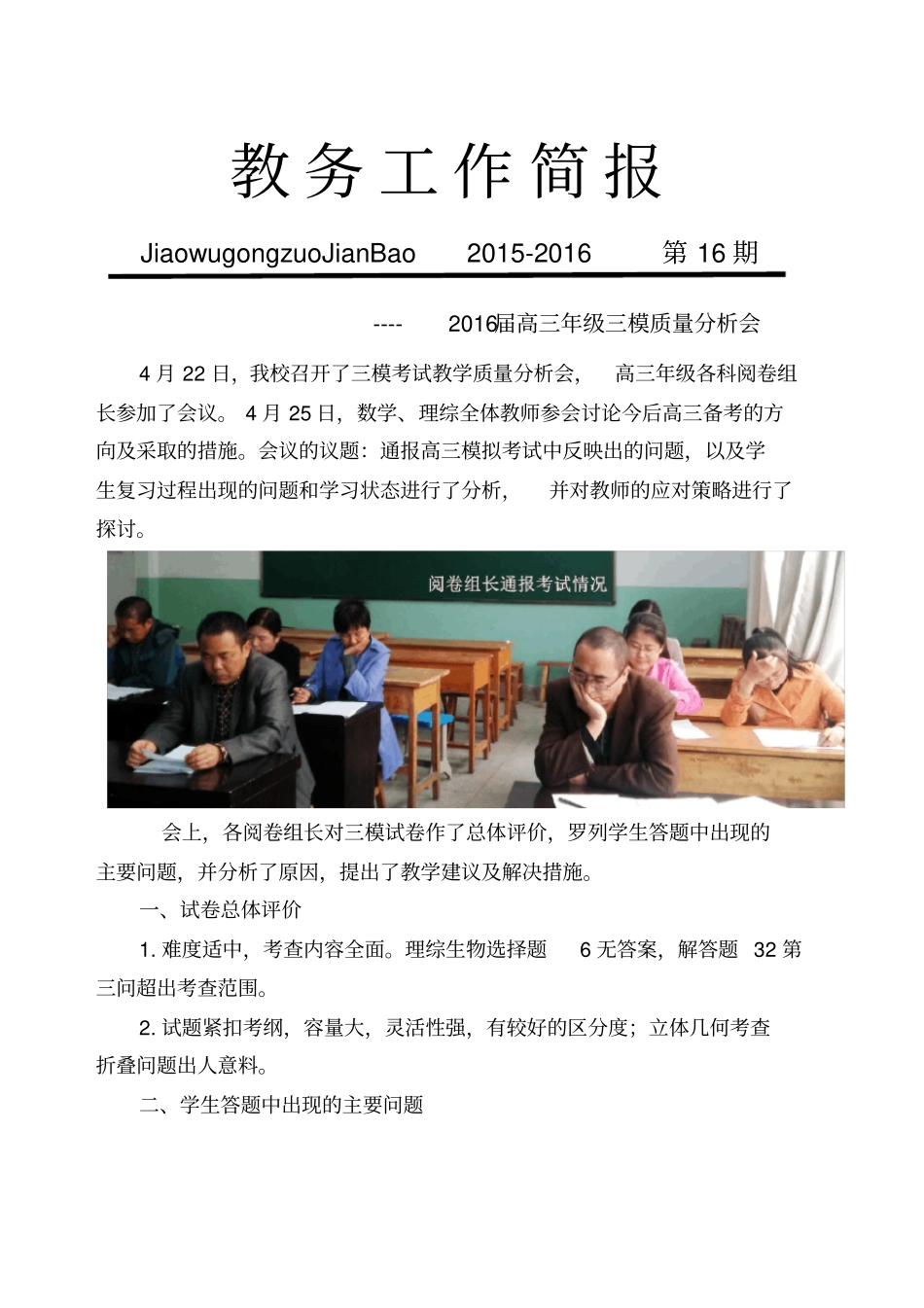 教务工作简报

JiaowugongzuoJianBao 2015-2016 第 16 期

---- 2016届高三年级三模质量分析会

4 月 22 日，我校召开了三模考试教学质量分析会， 高三年级各科阅卷组长参加了会议。 4 月 25 日，数学、理综全体教师参会讨论今后高三备考的方向及采取的措施。会议的议题：通报高三模拟考试中反映出的问题，以及学生复习过程出现的问题和学习状态进行了分析， 并对教师的应对策略进行了探讨。

阅卷组长通报考试情况

会上，各阅卷组长对三模试卷作了总体评价，罗列学生答题中出现的主要问题，并分析了原因，提出了教学建议及解决措施。

一、试卷总体评价

1. 难度适中，考查内容全面。理综生物选择题 6 无答案，解答题 32 第三问超出考查范围。

2. 试题紧扣考纲，容量大，灵活性强，有较好的区分度；立体几何考查折叠问题出人意料。

二、学生答题中出现的主要问题